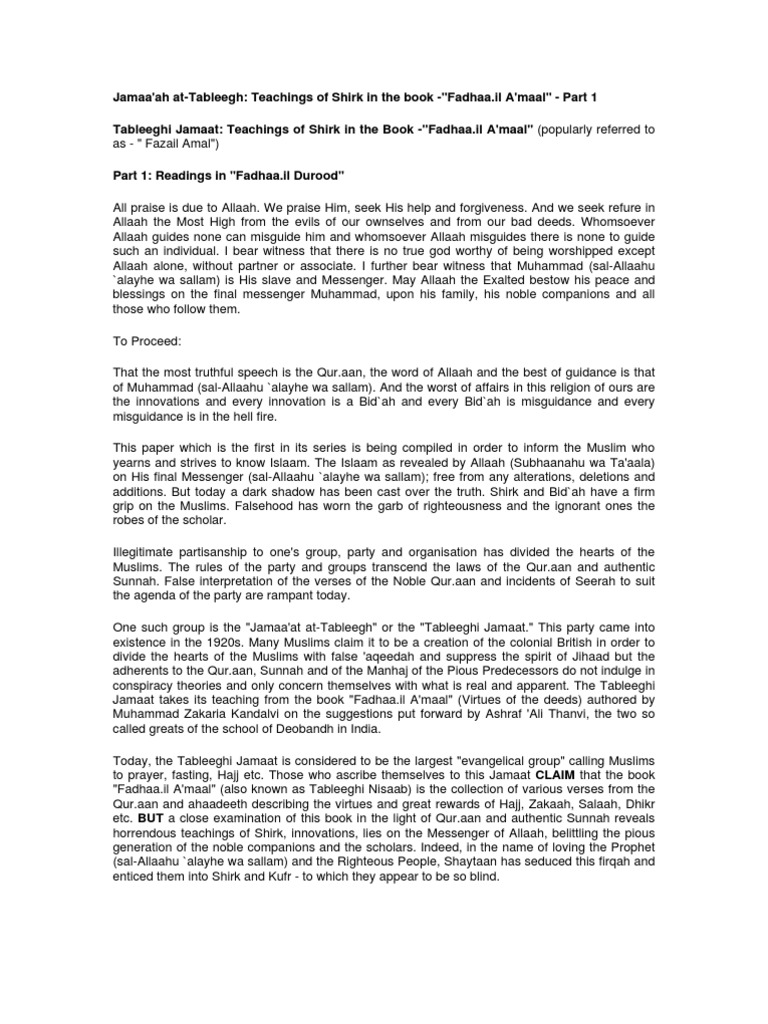 Jamaa'ah at-Tableegh: Teachings of Shirk in the book -"Fadhaa.il A'maal" - Part 1

Tableeghi Jamaat: Teachings of Shirk in the Book -"Fadhaa.il A'maal" (popularly referred to as - " Fazail Amal")

Part 1: Readings in "Fadhaa.il Durood"

All praise is due to Allaah. We praise Him, seek His help and forgiveness. And we seek refure in Allaah the Most High from the evils of our ownselves and from our bad deeds. Whomsoever Allaah guides none can misguide him and whomsoever Allaah misguides there is none to guide such an individual. I bear witness that there is no true god worthy of being worshipped except Allaah alone, without partner or associate. I further bear witness that Muhammad (sal-Allaahu `alayhe wa sallam) is His slave and Messenger. May Allaah the Exalted bestow his peace and blessings on the final messenger Muhammad, upon his family, his noble companions and all those who follow them.

To Proceed:

That the most truthful speech is the Qur.aan, the word of Allaah and the best of guidance is that of Muhammad (sal-Allaahu `alayhe wa sallam). And the worst of affairs in this religion of ours are the innovations and every innovation is a Bid`ah and every Bid`ah is misguidance and every misguidance is in the hell fire.

This paper which is the first in its series is being compiled in order to inform the Muslim who yearns and strives to know Islaam. The Islaam as revealed by Allaah (Subhaanahu wa Ta'aala) on His final Messenger (sal-Allaahu `alayhe wa sallam); free from any alterations, deletions and additions. But today a dark shadow has been cast over the truth. Shirk and Bid`ah have a firm grip on the Muslims. Falsehood has worn the garb of righteousness and the ignorant ones the robes of the scholar.

Illegitimate partisanship to one's group, party and organisation has divided the hearts of the Muslims. The rules of the party and groups transcend the laws of the Qur.aan and authentic Sunnah. False interpretation of the verses of the Noble Qur.aan and incidents of Seerah to suit the agenda of the party are rampant today.

One such group is the "Jamaa'at at-Tableegh" or the "Tableeghi Jamaat." This party came into existence in the 1920s. Many Muslims claim it to be a creation of the colonial British in order to divide the hearts of the Muslims with false 'aqeedah and suppress the spirit of Jihaad but the adherents to the Qur.aan, Sunnah and of the Manhaj of the Pious Predecessors do not indulge in conspiracy theories and only concern themselves with what is real and apparent. The Tableeghi Jamaat takes its teaching from the book "Fadhaa.il A'maal" (Virtues of the deeds) authored by Muhammad Zakaria Kandalvi on the suggestions put forward by Ashraf 'Ali Thanvi, the two so called greats of the school of Deobandh in India.

Today, the Tableeghi Jamaat is considered to be the largest "evangelical group" calling Muslims to prayer, fasting, Hajj etc. Those who ascribe themselves to this Jamaat CLAIM that the book "Fadhaa.il A'maal" (also known as Tableeghi Nisaab) is the collection of various verses from the Qur.aan and ahaadeeth describing the virtues and great rewards of Hajj, Zakaah, Salaah, Dhikr etc. BUT a close examination of this book in the light of Qur.aan and authentic Sunnah reveals horrendous teachings of Shirk, innovations, lies on the Messenger of Allaah, belittling the pious generation of the noble companions and the scholars. Indeed, in the name of loving the Prophet (sal-Allaahu `alayhe wa sallam) and the Righteous People, Shaytaan has seduced this firqah and enticed them into Shirk and Kufr - to which they appear to be so blind.